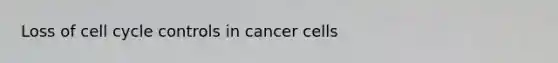 Loss of cell cycle controls in cancer cells